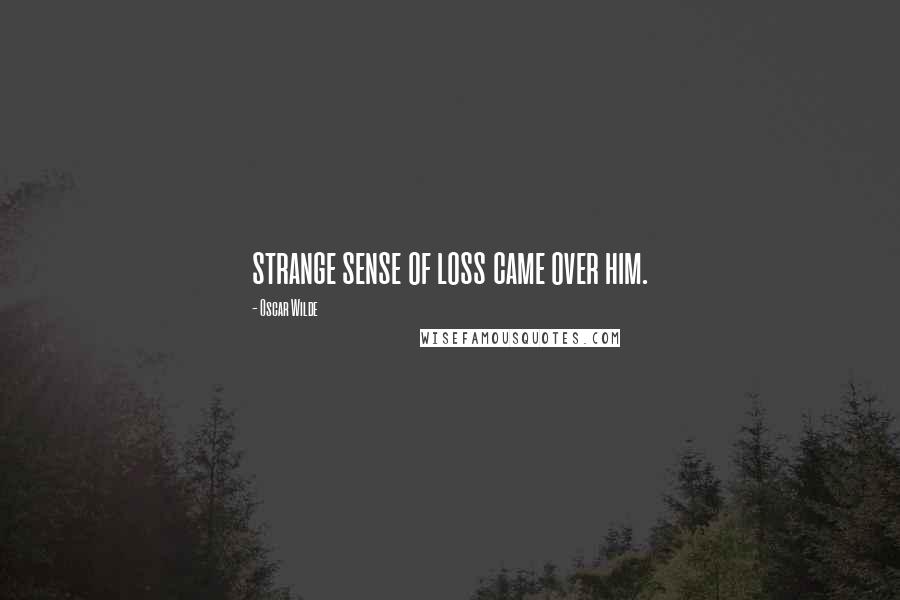 STRANGE SENSE OF LOSS CAME OVER HIM.

- Oscar Wilde

WISEFAMOUSQUOTES.COM